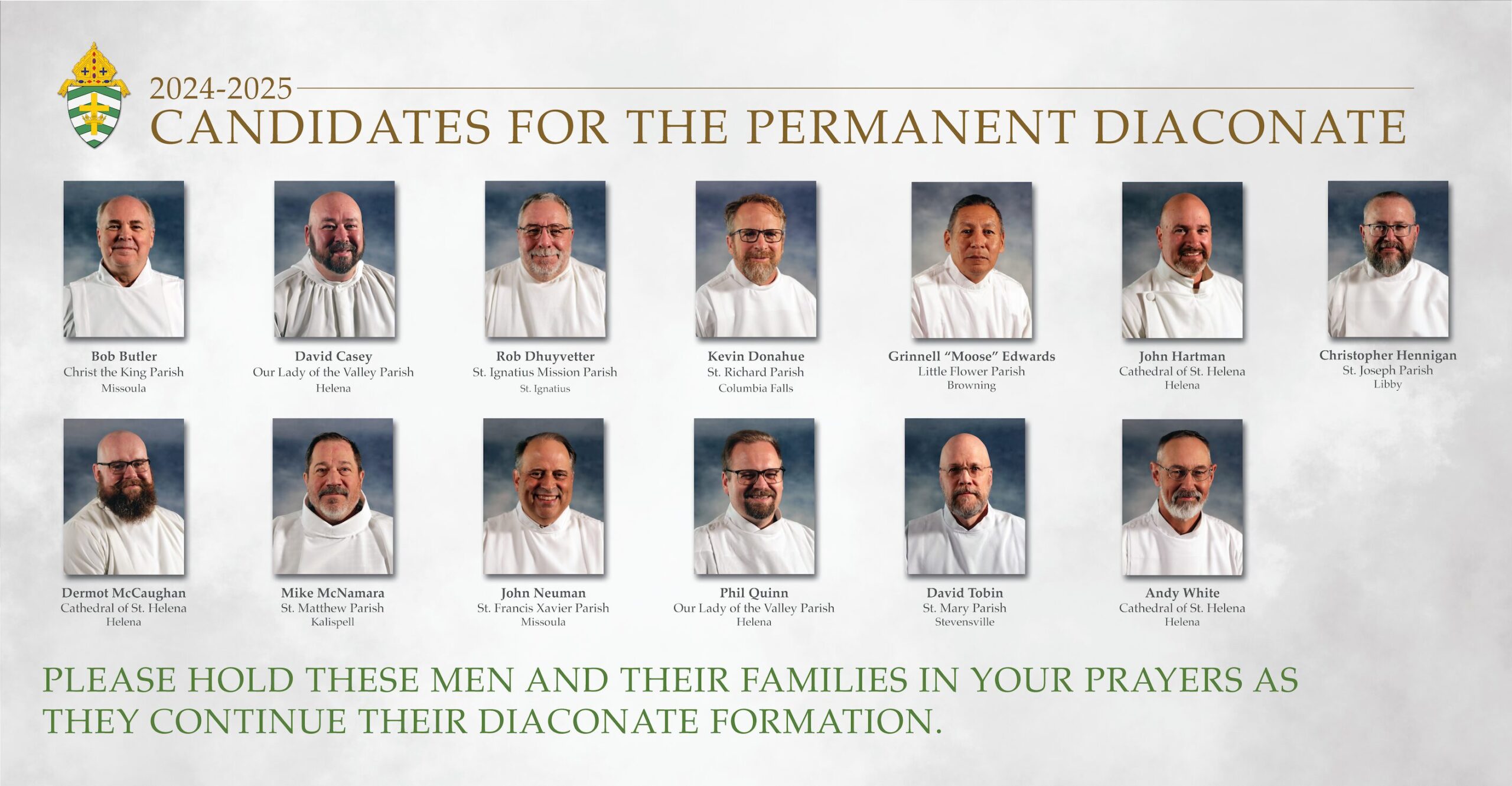 2024-2025
CANDIDATES FOR THE PERMANENT DIACONATE

Bob Butler
Christ the King Parish
Missoula

David Casey
Our Lady of the Valley Parish
Helena

Rob Dhuyvetter
St. Ignatius Mission Parish
St. Ignatius

Kevin Donahue
St. Richard Parish
Columbia Falls

Grinnell “Moose” Edwards
Little Flower Parish
Browning

John Hartman
Cathedral of St. Helena
Helena

Christopher Hennigan
St. Joseph Parish
Libby

Dermot McCaughan
Cathedral of St. Helena
Helena

Mike McNamara
St. Matthew Parish
Kalispell

John Neuman
St. Francis Xavier Parish
Missoula

Phil Quinn
Our Lady of the Valley Parish
Helena

David Tobin
St. Mary Parish
Stevensville

Andy White
Cathedral of St. Helena
Helena

PLEASE HOLD THESE MEN AND THEIR FAMILIES IN YOUR PRAYERS AS THEY CONTINUE THEIR DIACONATE FORMATION.